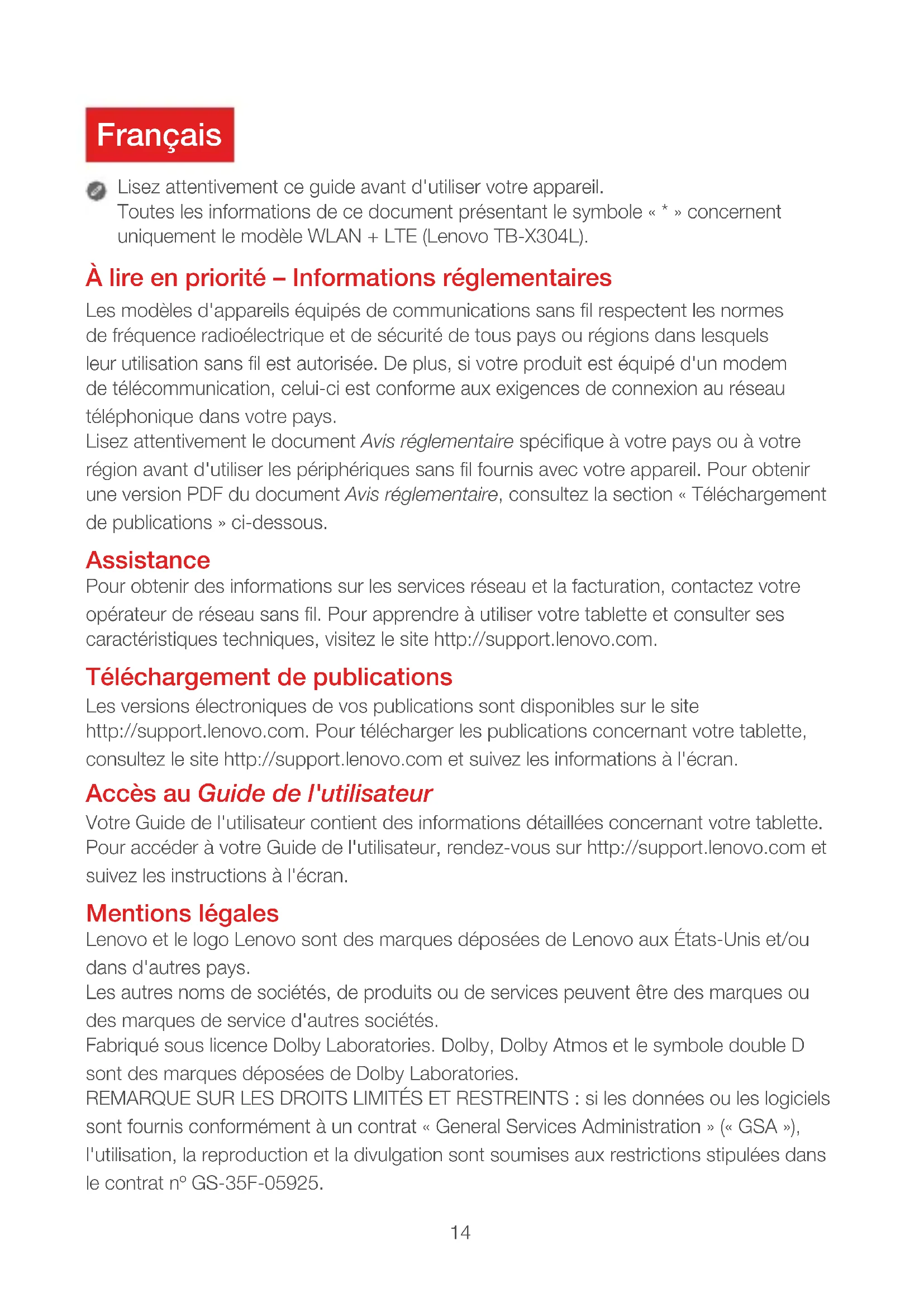 Français

Lisez attentivement ce guide avant d'utiliser votre appareil.
Toutes les informations de ce document présentant le symbole « * » concernent uniquement le modèle WLAN + LTE (Lenovo TB-X304L).

À lire en priorité – Informations réglementaires

Les modèles d'appareils équipés de communications sans fil respectent les normes de fréquence radioélectrique et de sécurité de tous pays ou régions dans lesquels leur utilisation sans fil est autorisée. De plus, si votre produit est équipé d'un modem de télécommunication, celui-ci est conforme aux exigences de connexion au réseau téléphonique dans votre pays.
Lisez attentivement le document Avis réglementaire spécifique à votre pays ou à votre région avant d'utiliser les périphériques sans fil fournis avec votre appareil. Pour obtenir une version PDF du document Avis réglementaire, consultez la section « Téléchargement de publications » ci-dessous.

Assistance

Pour obtenir des informations sur les services réseau et la facturation, contactez votre opérateur de réseau sans fil. Pour apprendre à utiliser votre tablette et consulter ses caractéristiques techniques, visitez le site http://support.lenovo.com.

Téléchargement de publications

Les versions électroniques de vos publications sont disponibles sur le site http://support.lenovo.com. Pour télécharger les publications concernant votre tablette, consultez le site http://support.lenovo.com et suivez les informations à l'écran.

Accès au Guide de l'utilisateur

Votre Guide de l'utilisateur contient des informations détaillées concernant votre tablette. Pour accéder à votre Guide de l'utilisateur, rendez-vous sur http://support.lenovo.com et suivez les instructions à l'écran.

Mentions légales

Lenovo et le logo Lenovo sont des marques déposées de Lenovo aux États-Unis et/ou dans d'autres pays.
Les autres noms de sociétés, de produits ou de services peuvent être des marques ou des marques de service d'autres sociétés.
Fabriqué sous licence Dolby Laboratories. Dolby, Dolby Atmos et le symbole double D sont des marques déposées de Dolby Laboratories.
REMARQUE SUR LES DROITS LIMITÉS ET RESTREINTS : si les données ou les logiciels sont fournis conformément à un contrat « General Services Administration » (« GSA »), l'utilisation, la reproduction et la divulgation sont soumises aux restrictions stipulées dans le contrat n° GS-35F-05925.

14